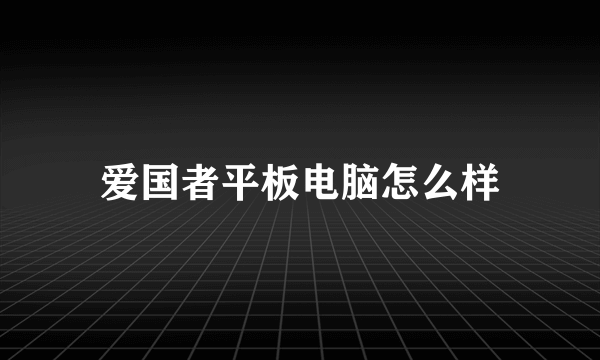 爱国者平板电脑怎么样